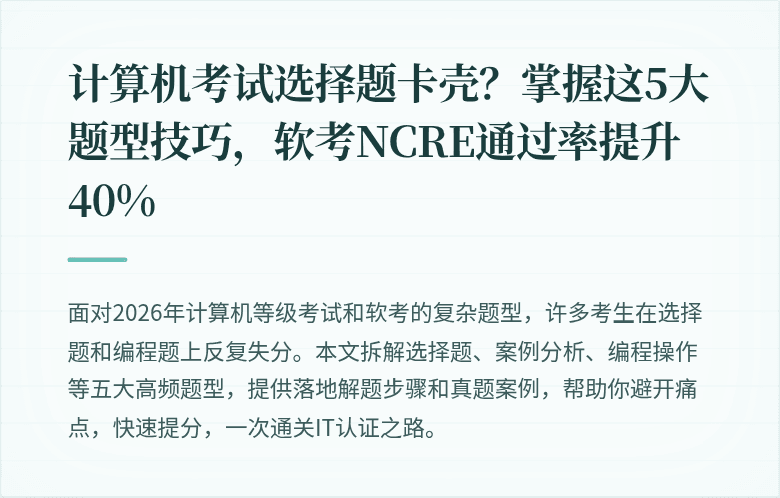 计算机考试选择题卡壳？掌握这5大题型技巧，软考NCRE通过率提升40%

面对2026年计算机等级考试和软考的复杂题型，许多考生在选择题和编程题上反复失分。本文拆解选择题、案例分析、编程操作等五大高频题型，提供落地解题步骤和真题案例，帮助你避开痛点，快速提分，一次通关IT认证之路。